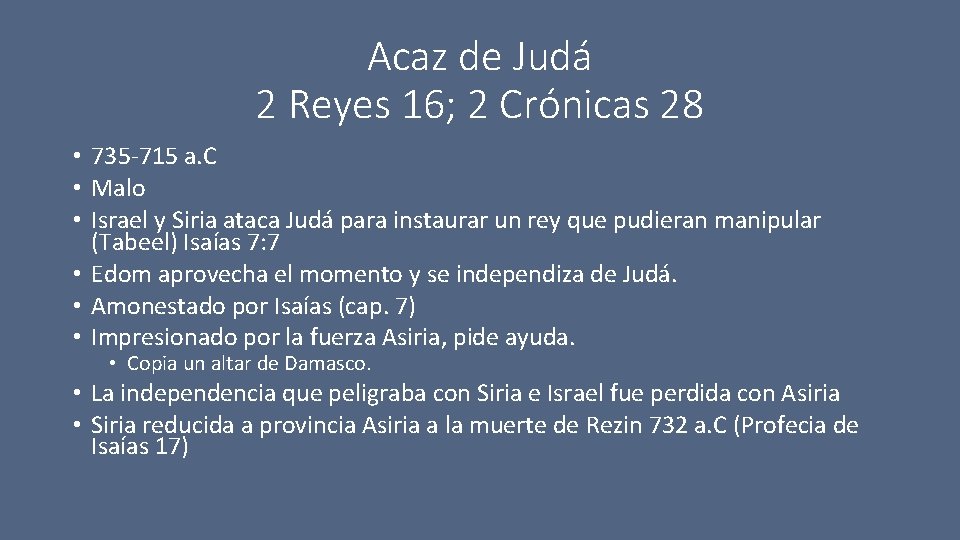 Acaz de Judá
2 Reyes 16; 2 Crónicas 28

• 735-715 a.C
• Malo
• Israel y Siria ataca Judá para instaurar un rey que pudieran manipular (Tabeel) Isaías 7:7
• Edom aprovecha el momento y se independiza de Judá.
• Amonestado por Isaías (cap. 7)
• Impresionado por la fuerza Asiria, pide ayuda.
  • Copia un altar de Damasco.
• La independencia que peligraba con Siria e Israel fue perdida con Asiria
• Siria reducida a provincia Asiria a la muerte de Rezin 732 a.C (Profecia de Isaías 17)